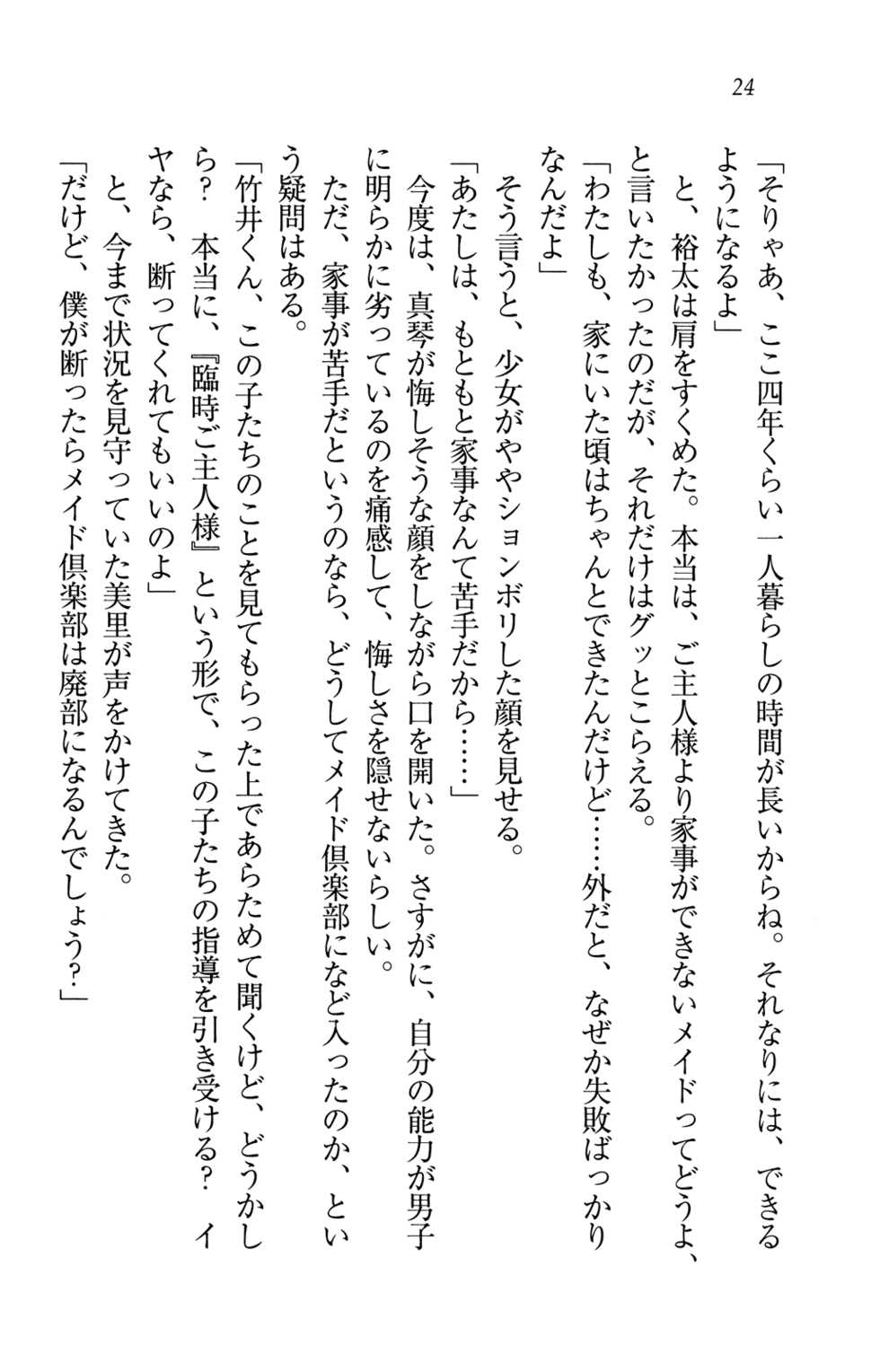 24

「そりゃあ、ここ四年くらい一人暮らしの時間が長いからね。それなりには、できるようになるよ」
と、裕太は肩をすくめた。本当は、ご主人様より家事ができないメイドってどうよ、と言いたかったのだが、それだけはグッとこらえる。
「わたしも、家にいた頃はちゃんとできたんだけど……外だと、なぜか失敗ばっかりなんだよ」
そう言うと、少女がややションボリした顔を見せる。
「あたしは、もともと家事なんて苦手だから……」
今度は、真琴が悔しそうな顔をしながら口を開いた。さすがに、自分の能力が男子に明らかに劣っているのを痛感して、悔しさを隠せないらしい。
ただ、家事が苦手だというのなら、どうしてメイド倶楽部になど入ったのか、という疑問はある。
「竹井くん、この子たちのことを見てもらった上であらためて聞くけど、どうかしら？　本当に、『臨時ご主人様』という形で、この子たちの指導を引き受ける？　イヤなら、断ってくれてもいいのよ」
と、今まで状況を見守っていた美里が声をかけてきた。
「だけど、僕が断ったらメイド倶楽部は廃部になるんでしょう？」